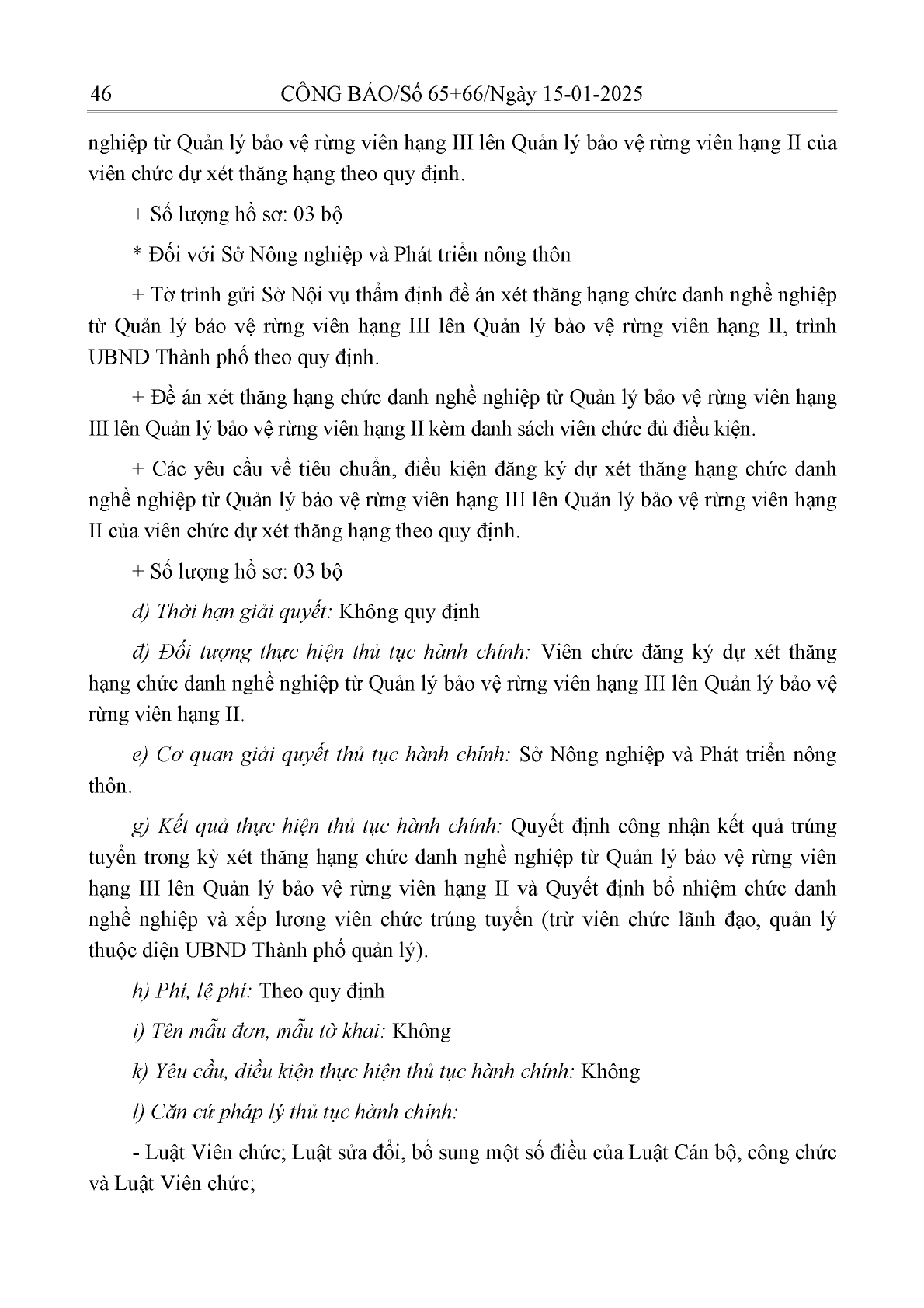 46 CÔNG BÁO/Số 65+66/Ngày 15-01-2025

nghiệp từ Quản lý bảo vệ rừng viên hạng III lên Quản lý bảo vệ rừng viên hạng II của viên chức dự xét thăng hạng theo quy định.

+ Số lượng hồ sơ: 03 bộ

* Đối với Sở Nông nghiệp và Phát triển nông thôn

+ Tờ trình gửi Sở Nội vụ thẩm định đề án xét thăng hạng chức danh nghề nghiệp từ Quản lý bảo vệ rừng viên hạng III lên Quản lý bảo vệ rừng viên hạng II, trình UBND Thành phố theo quy định.

+ Đề án xét thăng hạng chức danh nghề nghiệp từ Quản lý bảo vệ rừng viên hạng III lên Quản lý bảo vệ rừng viên hạng II kèm danh sách viên chức đủ điều kiện.

+ Các yêu cầu về tiêu chuẩn, điều kiện đăng ký dự xét thăng hạng chức danh nghề nghiệp từ Quản lý bảo vệ rừng viên hạng III lên Quản lý bảo vệ rừng viên hạng II của viên chức dự xét thăng hạng theo quy định.

+ Số lượng hồ sơ: 03 bộ

d) Thời hạn giải quyết: Không quy định

đ) Đối tượng thực hiện thủ tục hành chính: Viên chức đăng ký dự xét thăng hạng chức danh nghề nghiệp từ Quản lý bảo vệ rừng viên hạng III lên Quản lý bảo vệ rừng viên hạng II.

e) Cơ quan giải quyết thủ tục hành chính: Sở Nông nghiệp và Phát triển nông thôn.

g) Kết quả thực hiện thủ tục hành chính: Quyết định công nhận kết quả trúng tuyển trong kỳ xét thăng hạng chức danh nghề nghiệp từ Quản lý bảo vệ rừng viên hạng III lên Quản lý bảo vệ rừng viên hạng II và Quyết định bổ nhiệm chức danh nghề nghiệp và xếp lương viên chức trúng tuyển (trừ viên chức lãnh đạo, quản lý thuộc diện UBND Thành phố quản lý).

h) Phí, lệ phí: Theo quy định

i) Tên mẫu đơn, mẫu tờ khai: Không

k) Yêu cầu, điều kiện thực hiện thủ tục hành chính: Không

l) Căn cứ pháp lý thủ tục hành chính:

- Luật Viên chức; Luật sửa đổi, bổ sung một số điều của Luật Cán bộ, công chức và Luật Viên chức;